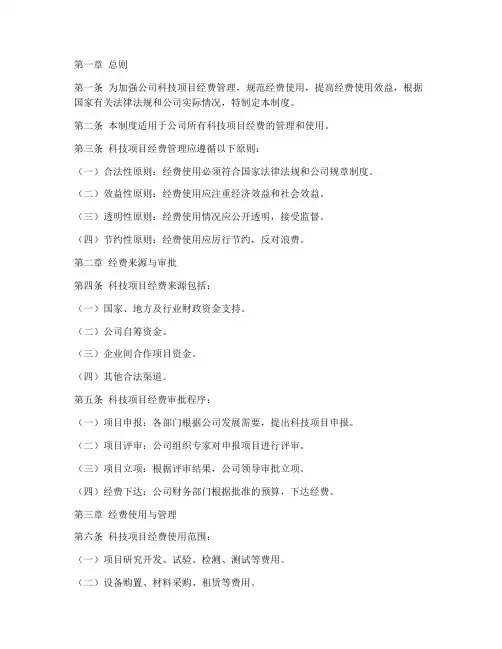 第一章 总则

第一条 为加强公司科技项目经费管理，规范经费使用，提高经费使用效益，根据国家有关法律法规和公司实际情况，特制定本制度。

第二条 本制度适用于公司所有科技项目经费的管理和使用。

第三条 科技项目经费管理应遵循以下原则：

（一）合法性原则：经费使用必须符合国家法律法规和公司规章制度。

（二）效益性原则：经费使用应注重经济效益和社会效益。

（三）透明性原则：经费使用情况应公开透明，接受监督。

（四）节约性原则：经费使用应厉行节约，反对浪费。

第二章 经费来源与审批

第四条 科技项目经费来源包括：

（一）国家、地方及行业财政资金支持。

（二）公司自筹资金。

（三）企业间合作项目资金。

（四）其他合法渠道。

第五条 科技项目经费审批程序：

（一）项目申报：各部门根据公司发展需要，提出科技项目申报。

（二）项目评审：公司组织专家对申报项目进行评审。

（三）项目立项：根据评审结果，公司领导审批立项。

（四）经费下达：公司财务部门根据批准的预算，下达经费。

第三章 经费使用与管理

第六条 科技项目经费使用范围：

（一）项目研究开发、试验、检测、测试等费用。

（二）设备购置、材料采购、租赁等费用。